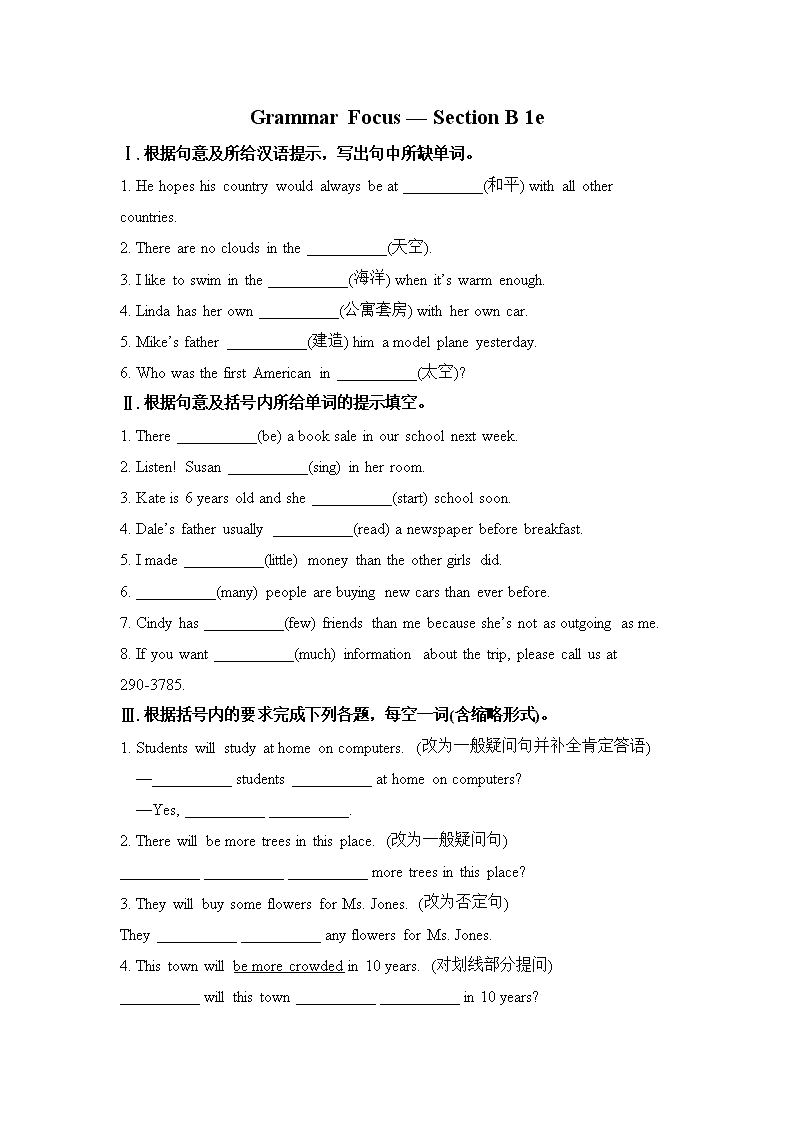 Grammar Focus — Section B 1e

Ⅰ. 根据句意及所给汉语提示，写出句中所缺单词。

1. He hopes his country would always be at __________(和平) with all other countries.

2. There are no clouds in the __________(天空).

3. I like to swim in the __________(海洋) when it's warm enough.

4. Linda has her own __________(公寓套房) with her own car.

5. Mike's father __________(建造) him a model plane yesterday.

6. Who was the first American in __________(太空)?

Ⅱ. 根据句意及括号内所给单词的提示填空。

1. There __________(be) a book sale in our school next week.

2. Listen! Susan __________(sing) in her room.

3. Kate is 6 years old and she __________(start) school soon.

4. Dale's father usually __________(read) a newspaper before breakfast.

5. I made __________(little) money than the other girls did.

6. __________(many) people are buying new cars than ever before.

7. Cindy has __________(few) friends than me because she's not as outgoing as me.

8. If you want __________(much) information about the trip, please call us at 290-3785.

Ⅲ. 根据括号内的要求完成下列各题，每空一词(含缩略形式)。

1. Students will study at home on computers. (改为一般疑问句并补全肯定答语)

—__________ students __________ at home on computers?

—Yes, __________ __________.

2. There will be more trees in this place. (改为一般疑问句)

__________ __________ __________ more trees in this place?

3. They will buy some flowers for Ms. Jones. (改为否定句)

They __________ __________ any flowers for Ms. Jones.

4. This town will be more crowded in 10 years. (对划线部分提问)

__________ will this town __________ __________ in 10 years?